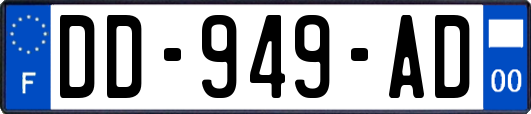 F

DD-949-AD

00